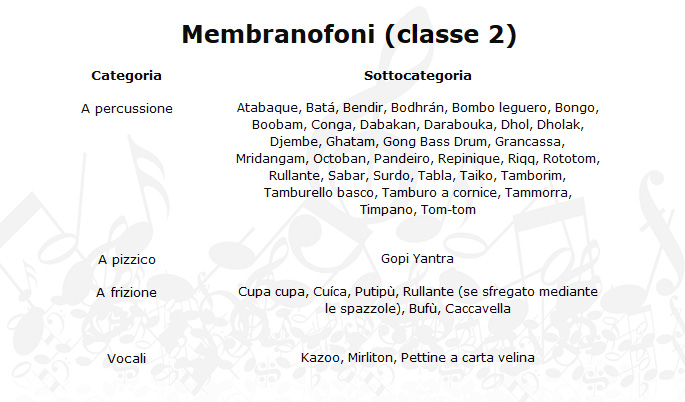 Membranofoni (classe 2)

| Categoria | Sottocategoria |
|---|---|
| A percussione | Atabaque, Batá, Bendir, Bodhrán, Bombo leguero, Bongo, Boobam, Conga, Dabakan, Darabouka, Dhol, Dholak, Djembe, Ghatam, Gong Bass Drum, Grancassa, Mridangam, Octoban, Pandeiro, Repinique, Riqq, Rototom, Rullante, Sabar, Surdo, Tabla, Taiko, Tamborim, Tamburello basco, Tamburo a cornice, Tammorra, Timpano, Tom-tom |
| A pizzico | Gopi Yantra |
| A frizione | Cupa cupa, Cuíca, Putipù, Rullante (se sfregato mediante le spazzole), Bufù, Caccavella |
| Vocali | Kazoo, Mirliton, Pettine a carta velina |